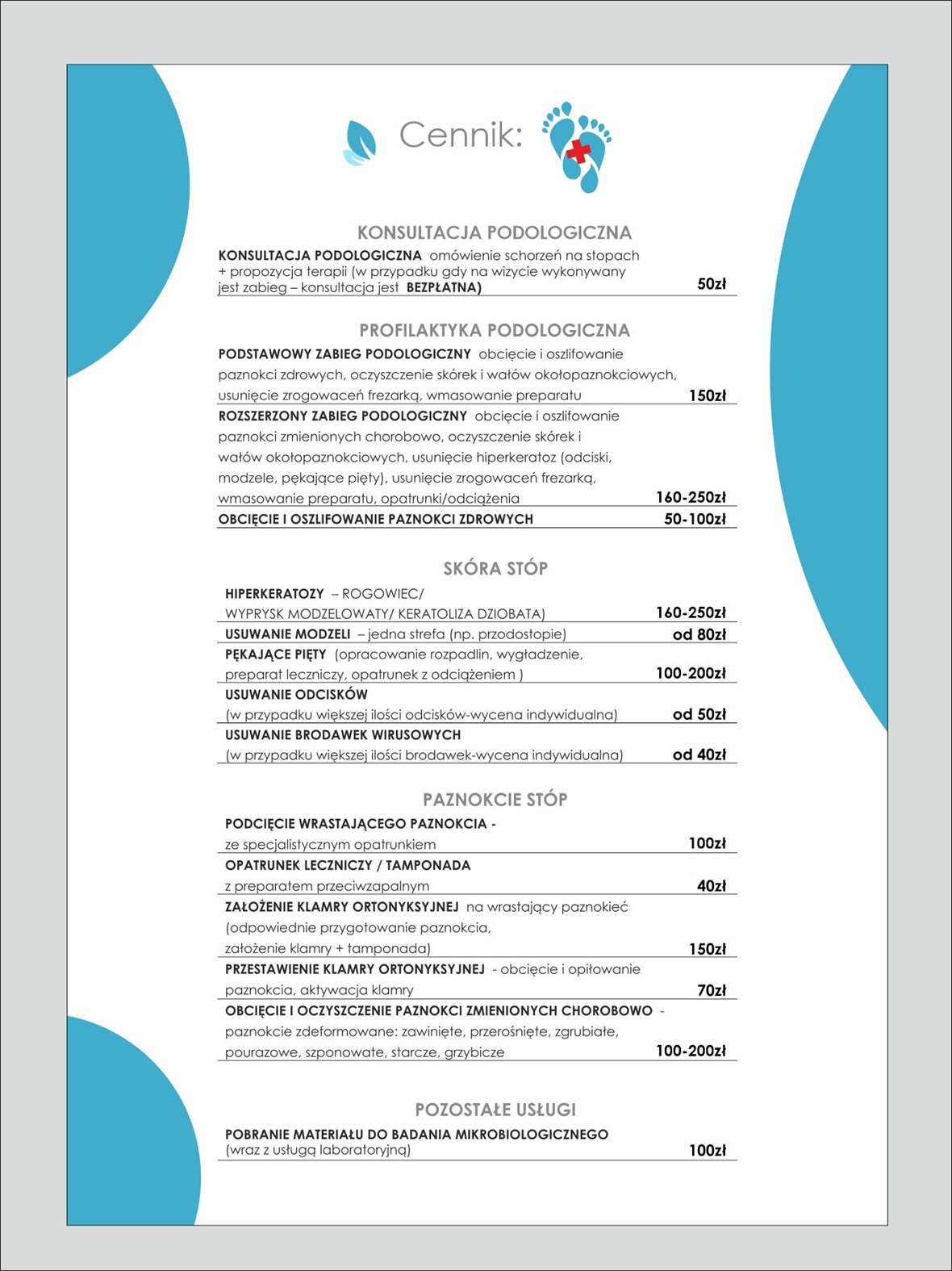 Cennik:

KONSULTACJA PODOLOGICZNA

KONSULTACJA PODOLOGICZNA omówienie schorzeń na stopach + propozycja terapii (w przypadku gdy na wizycie wykonywany jest zabieg – konsultacja jest BEZPŁATNA) 50zł

PROFILAKTYKA PODOLOGICZNA

PODSTAWOWY ZABIEG PODOLOGICZNY obcięcie i oszlifowanie paznokci zdrowych, oczyszczenie skórek i wałów okołopaznokciowych, usunięcie zrogowaceń frezarką, wmasowanie preparatu 150zł

ROZSZERZONY ZABIEG PODOLOGICZNY obcięcie i oszlifowanie paznokci zmienionych chorobowo, oczyszczenie skórek i wałów okołopaznokciowych, usunięcie hiperkeratoz (odciski, modzele, pękające pięty), usunięcie zrogowaceń frezarką, wmasowanie preparatu, opatrunki/odciążenia 160-250zł

OBCIĘCIE I OSZLIFOWANIE PAZNOKCI ZDROWYCH 50-100zł

SKÓRA STÓP

HIPERKERATOZY – ROGOWIEC/ WYPRYSK MODZELOWATY/ KERATOLIZA DZIOBATA) 160-250zł

USUWANIE MODZELI – jedna strefa (np. przodostopie) od 80zł

PĘKAJĄCE PIĘTY (opracowanie rozpadlin, wygładzenie, preparat leczniczy, opatrunek z odciążeniem ) 100-200zł

USUWANIE ODCISKÓW (w przypadku większej ilości odcisków-wycena indywidualna) od 50zł

USUWANIE BRODAWEK WIRUSOWYCH (w przypadku większej ilości brodawek-wycena indywidualna) od 40zł

PAZNOKCIE STÓP

PODCIĘCIE WRASTAJĄCEGO PAZNOKCIA - ze specjalistycznym opatrunkiem 100zł

OPATRUNEK LECZNICZY / TAMPONADA z preparatem przeciwzapalnym 40zł

ZAŁOŻENIE KLAMRY ORTONYKSYJNEJ na wrastający paznokieć (odpowiednie przygotowanie paznokcia, założenie klamry + tamponada) 150zł

PRZESTAWIENIE KLAMRY ORTONYKSYJNEJ - obcięcie i opiłowanie paznokcia, aktywacja klamry 70zł

OBCIĘCIE I OCZYSZCZENIE PAZNOKCI ZMIENIONYCH CHOROBOWO - paznokcie zdeformowane: zawinięte, przerośnięte, zgrubiałe, pourazowe, szponowate, starcze, grzybicze 100-200zł

POZOSTAŁE USŁUGI

POBRANIE MATERIAŁU DO BADANIA MIKROBIOLOGICZNEGO (wraz z usługą laboratoryjną) 100zł